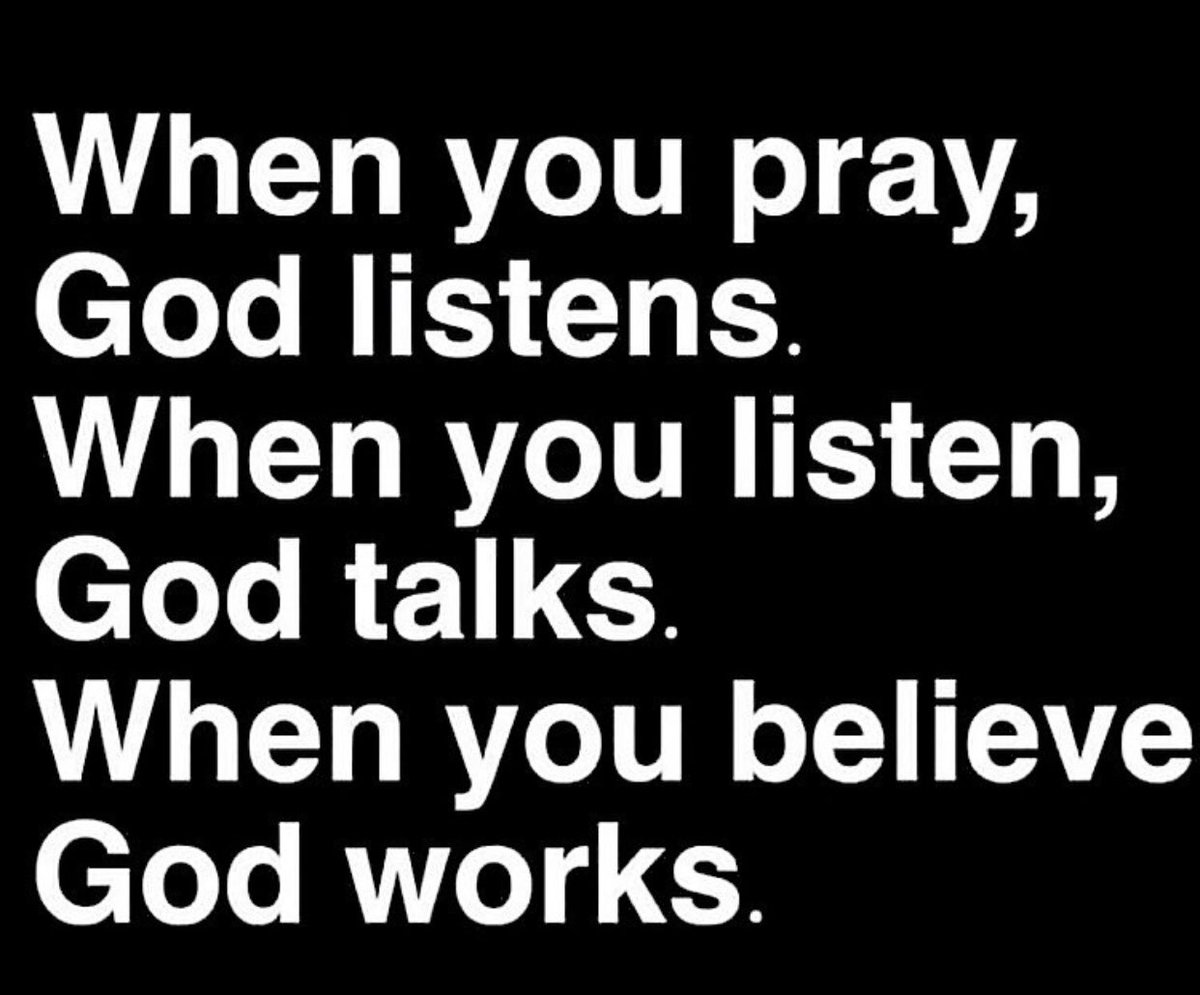 When you pray,
God listens.
When you listen,
God talks.
When you believe
God works.